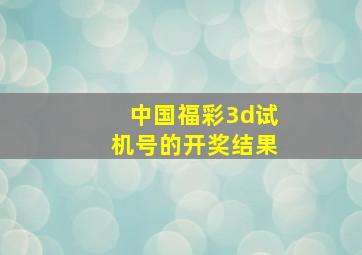 中国福彩3d试机号的开奖结果